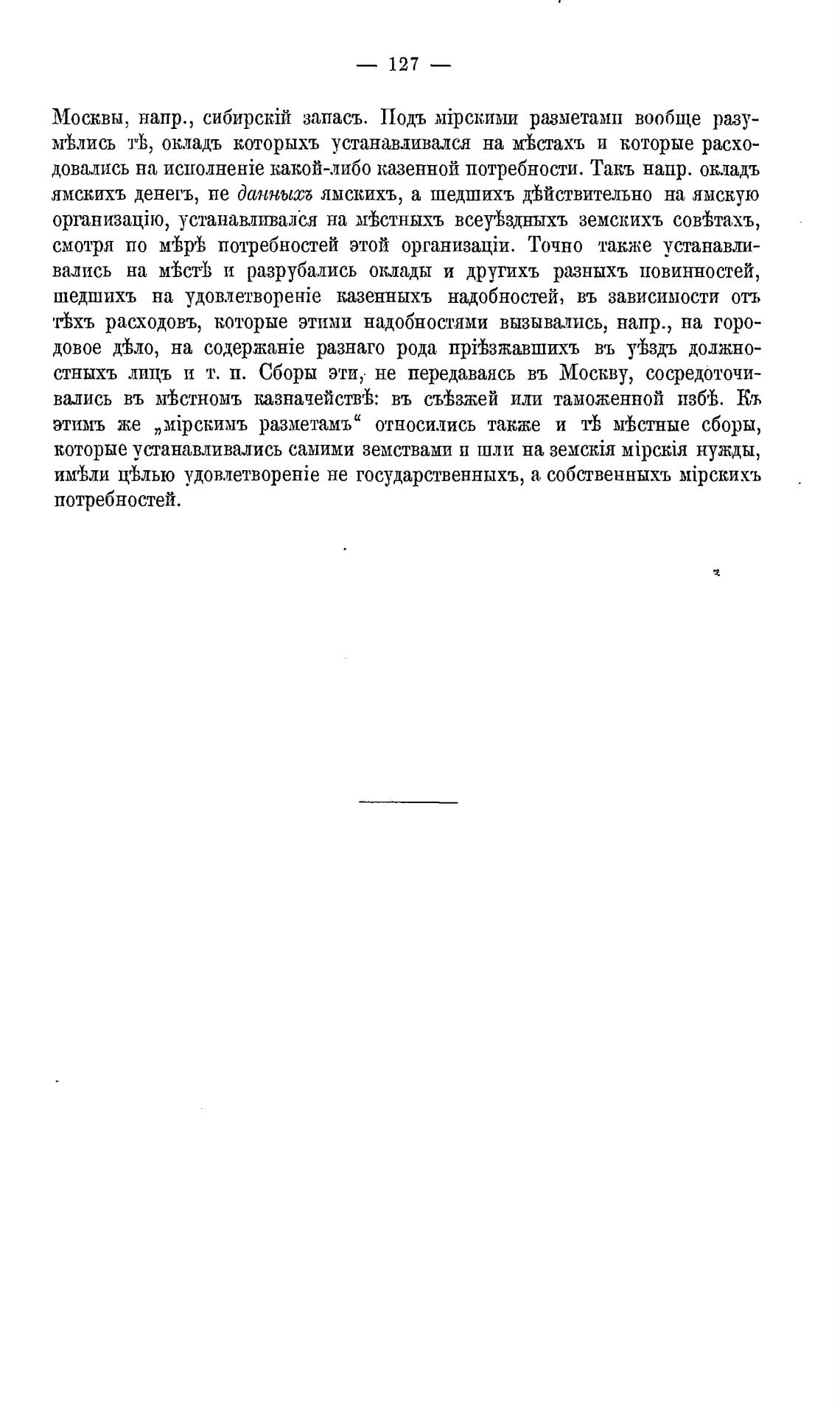 — 127 —

Москвы, напр., сибирскій запасъ. Подъ мірскими разметами вообще разумѣлись тѣ, окладъ которыхъ устанавливался на мѣстахъ и которые расходовались на исполненіе какой-либо казенной потребности. Такъ напр. окладъ ямскихъ денегъ, не данныхъ ямскихъ, а шедшихъ дѣйствительно на ямскую организацію, устанавливался на мѣстныхъ всеуѣздныхъ земскихъ совѣтахъ, смотря по мѣрѣ потребностей этой организаціи. Точно также устанавливались на мѣстѣ и разрубались оклады и другихъ разныхъ повинностей, шедшихъ на удовлетвореніе казенныхъ надобностей, въ зависимости отъ тѣхъ расходовъ, которые этими надобностями вызывались, напр., на городовое дѣло, на содержаніе разнаго рода пріѣзжавшихъ въ уѣздъ должностныхъ лицъ и т. п. Сборы эти, не передаваясь въ Москву, сосредоточивались въ мѣстномъ казначействѣ: въ съѣзжей или таможенной избѣ. Къ этимъ же „мірскимъ разметамъ“ относились также и тѣ мѣстные сборы, которые устанавливались самими земствами и шли на земскія мірскія нужды, имѣли цѣлью удовлетвореніе не государственныхъ, а собственныхъ мірскихъ потребностей.